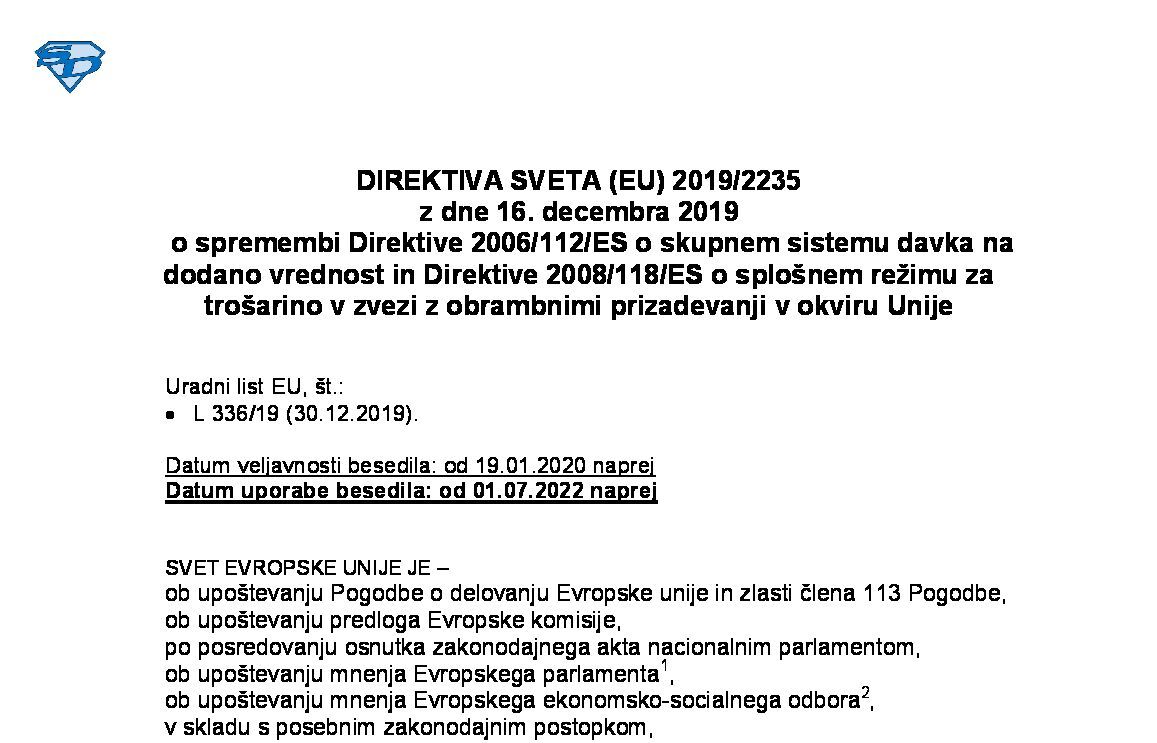 DIREKTIVA SVETA (EU) 2019/2235
z dne 16. decembra 2019
o spremembi Direktive 2006/112/ES o skupnem sistemu davka na dodano vrednost in Direktive 2008/118/ES o splošnem režimu za trošarino v zvezi z obrambnimi prizadevanji v okviru Unije

Uradni list EU, št.:
• L 336/19 (30.12.2019).

Datum veljavnosti besedila: od 19.01.2020 naprej
Datum uporabe besedila: od 01.07.2022 naprej

SVET EVROPSKE UNIJE JE –
ob upoštevanju Pogodbe o delovanju Evropske unije in zlasti člena 113 Pogodbe,
ob upoštevanju predloga Evropske komisije,
po posredovanju osnutka zakonodajnega akta nacionalnim parlamentom,
ob upoštevanju mnenja Evropskega parlamenta$^{1}$,
ob upoštevanju mnenja Evropskega ekonomsko-socialnega odbora$^{2}$,
v skladu s posebnim zakonodajnim postopkom,